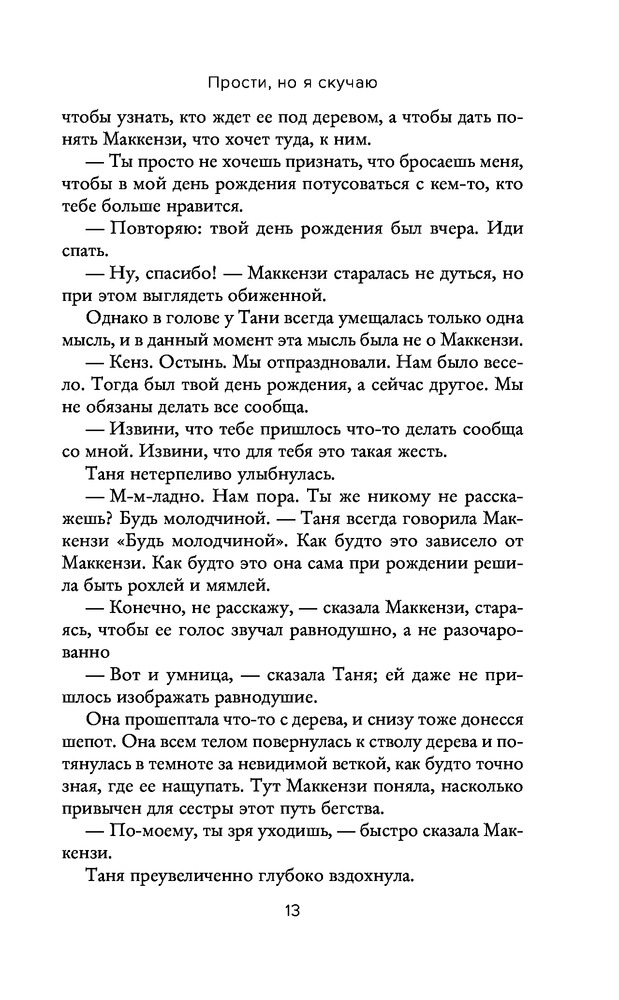 Прости, но я скучаю

чтобы узнать, кто ждет ее под деревом, а чтобы дать понять Маккензи, что хочет туда, к ним.

— Ты просто не хочешь признать, что бросаешь меня, чтобы в мой день рождения потусоваться с кем-то, кто тебе больше нравится.

— Повторяю: твой день рождения был вчера. Иди спать.

— Ну, спасибо! — Маккензи старалась не дуться, но при этом выглядеть обиженной.

Однако в голове у Тани всегда умещалась только одна мысль, и в данный момент эта мысль была не о Маккензи.

— Кенз. Остынь. Мы отпраздновали. Нам было весело. Тогда был твой день рождения, а сейчас другое. Мы не обязаны делать все сообща.

— Извини, что тебе пришлось что-то делать сообща со мной. Извини, что для тебя это такая жесть.

Таня нетерпеливо улыбнулась.

— М-м-ладно. Нам пора. Ты же никому не расскажешь? Будь молодчиной. — Таня всегда говорила Маккензи «Будь молодчиной». Как будто это зависело от Маккензи. Как будто это она сама при рождении решила быть рохлей и мямлей.

— Конечно, не расскажу, — сказала Маккензи, стараясь, чтобы ее голос звучал равнодушно, а не разочарованно

— Вот и умница, — сказала Таня; ей даже не пришлось изображать равнодушие.

Она прошептала что-то с дерева, и снизу тоже донесся шепот. Она всем телом повернулась к стволу дерева и потянулась в темноте за невидимой веткой, как будто точно зная, где ее нащупать. Тут Маккензи поняла, насколько привычен для сестры этот путь бегства.

— По-моему, ты зря уходишь, — быстро сказала Маккензи.

Таня преувеличенно глубоко вздохнула.

13